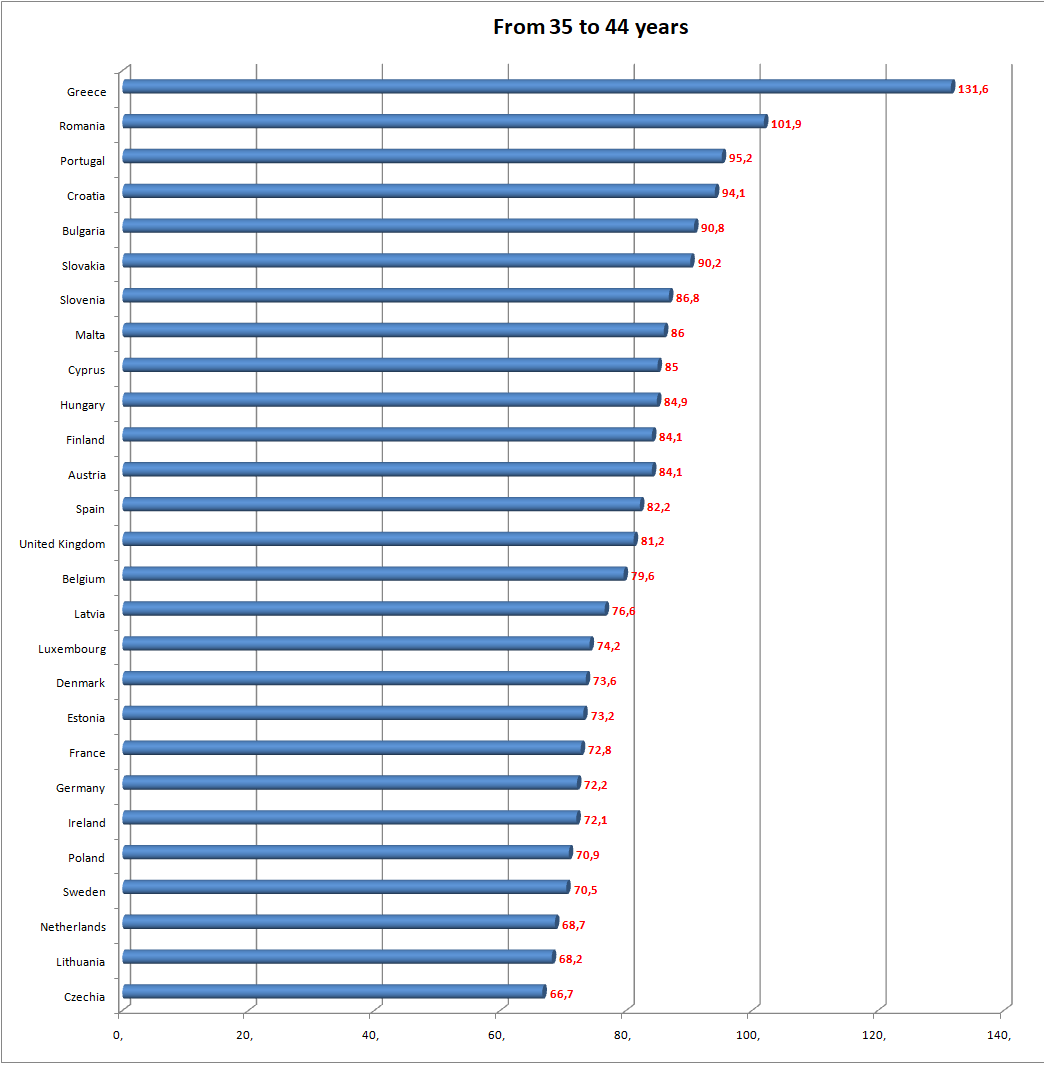 From 35 to 44 years

Greece 131,6
Romania 101,9
Portugal 95,2
Croatia 94,1
Bulgaria 90,8
Slovakia 90,2
Slovenia 86,8
Malta 86
Cyprus 85
Hungary 84,9
Finland 84,1
Austria 84,1
Spain 82,2
United Kingdom 81,2
Belgium 79,6
Latvia 76,6
Luxembourg 74,2
Denmark 73,6
Estonia 73,2
France 72,8
Germany 72,2
Ireland 72,1
Poland 70,9
Sweden 70,5
Netherlands 68,7
Lithuania 68,2
Czechia 66,7

0, 20, 40, 60, 80, 100, 120, 140,